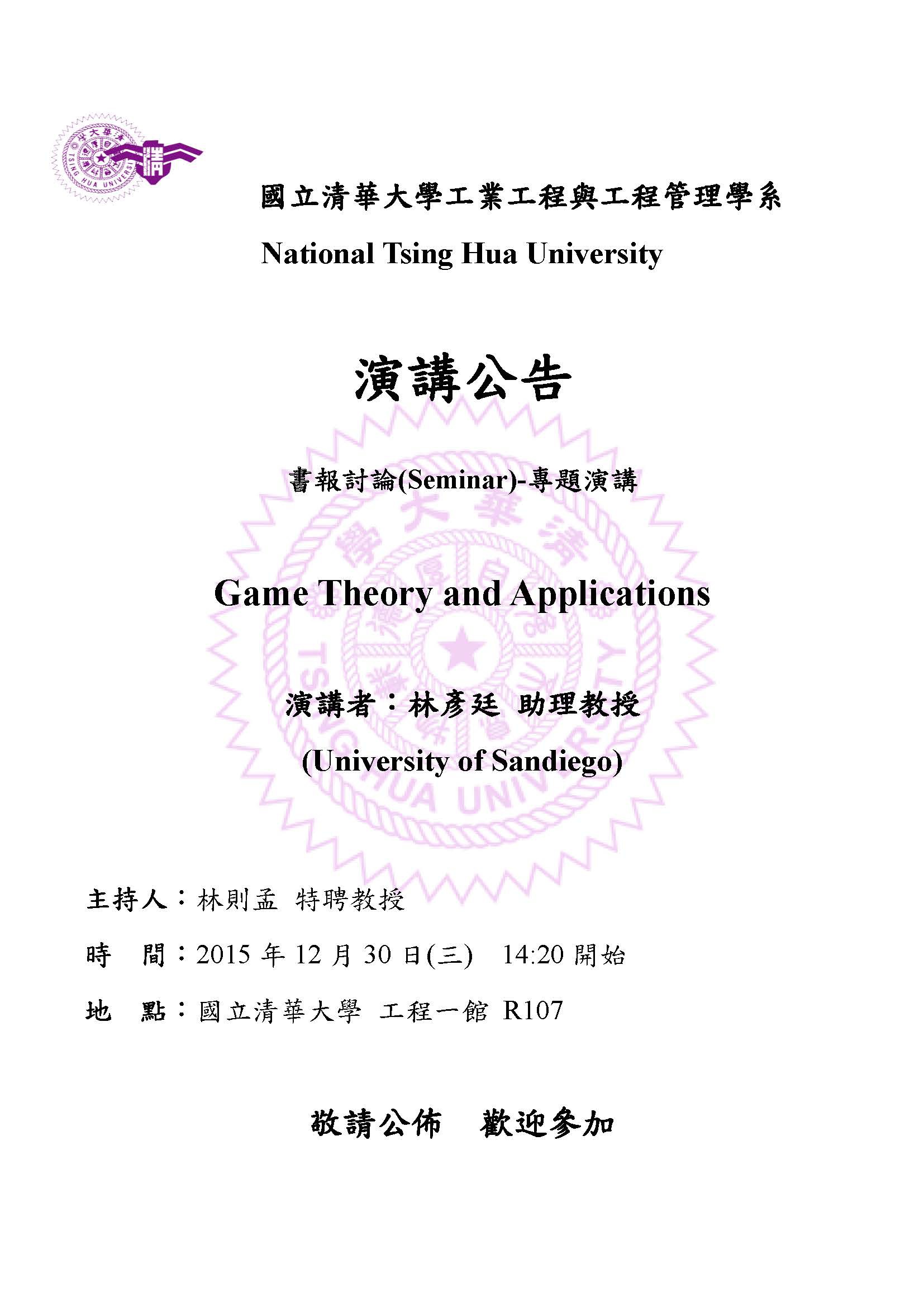 國立清華大學工業工程與工程管理學系
National Tsing Hua University

演講公告

書報討論(Seminar)-專題演講

Game Theory and Applications

演講者：林彥廷 助理教授
(University of Sandiego)

主持人：林則孟 特聘教授
時 間：2015 年 12 月 30 日(三) 14:20 開始
地 點：國立清華大學 工程一館 R107

敬請公佈 歡迎參加